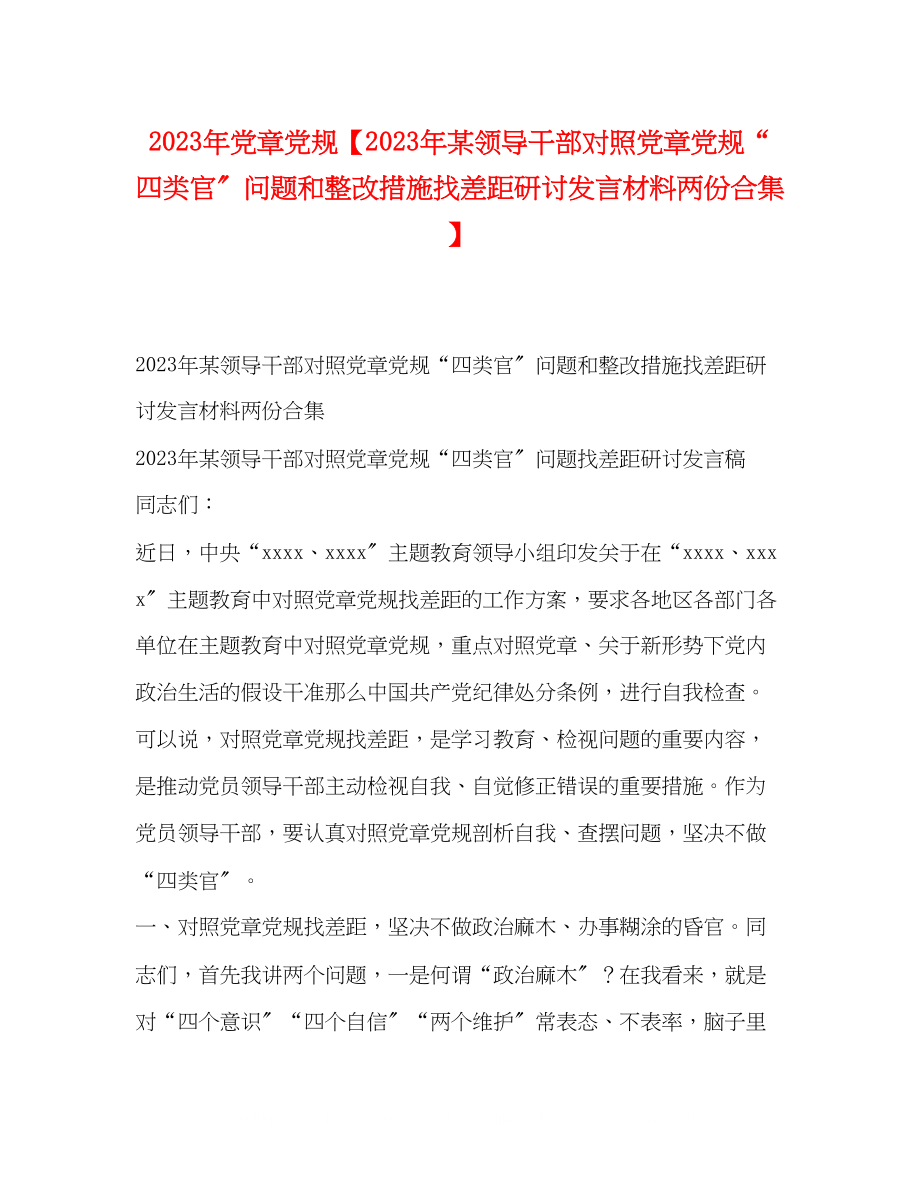 2023年党章党规【2023年某领导干部对照党章党规“四类官″问题和整改措施找差距研讨发言材料两份合集】

2023年某领导干部对照党章党规“四类官″问题和整改措施找差距研讨发言材料两份合集

2023年某领导干部对照党章党规“四类官″问题找差距研讨发言稿

同志们：

近日，中央“xxxx、xxxx″主题教育领导小组印发关于在“xxxx、xxxx″主题教育中对照党章党规找差距的工作方案，要求各地区各部门各单位在主题教育中对照党章党规，重点对照党章、关于新形势下党内政治生活的假设干准那么中国共产党纪律处分条例，进行自我检查。可以说，对照党章党规找差距，是学习教育、检视问题的重要内容，是推动党员领导干部主动检视自我、自觉修正错误的重要措施。作为党员领导干部，要认真对照党章党规剖析自我、查摆问题，坚决不做“四类官″。

一、对照党章党规找差距，坚决不做政治麻木、办事糊涂的昏官。同志们，首先我讲两个问题，一是何谓“政治麻木″？在我看来，就是对“四个意识″“四个自信″“两个维护″常表态、不表率，脑子里